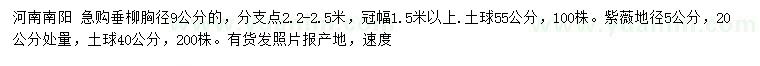 河南南阳 急购垂柳胸径9公分的，分支点2.2-2.5米，冠幅1.5米以上．土球55公分，100株。紫薇地径5公分，20公分处量，土球40公分，200株。有货发照片报产地，速度